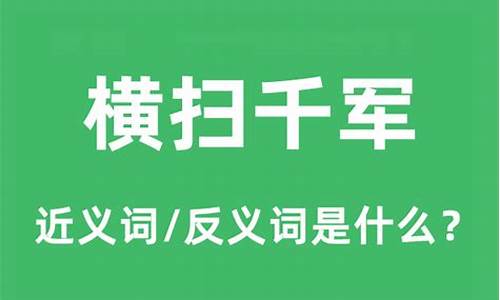 横扫千军

近义词/反义词是什么？